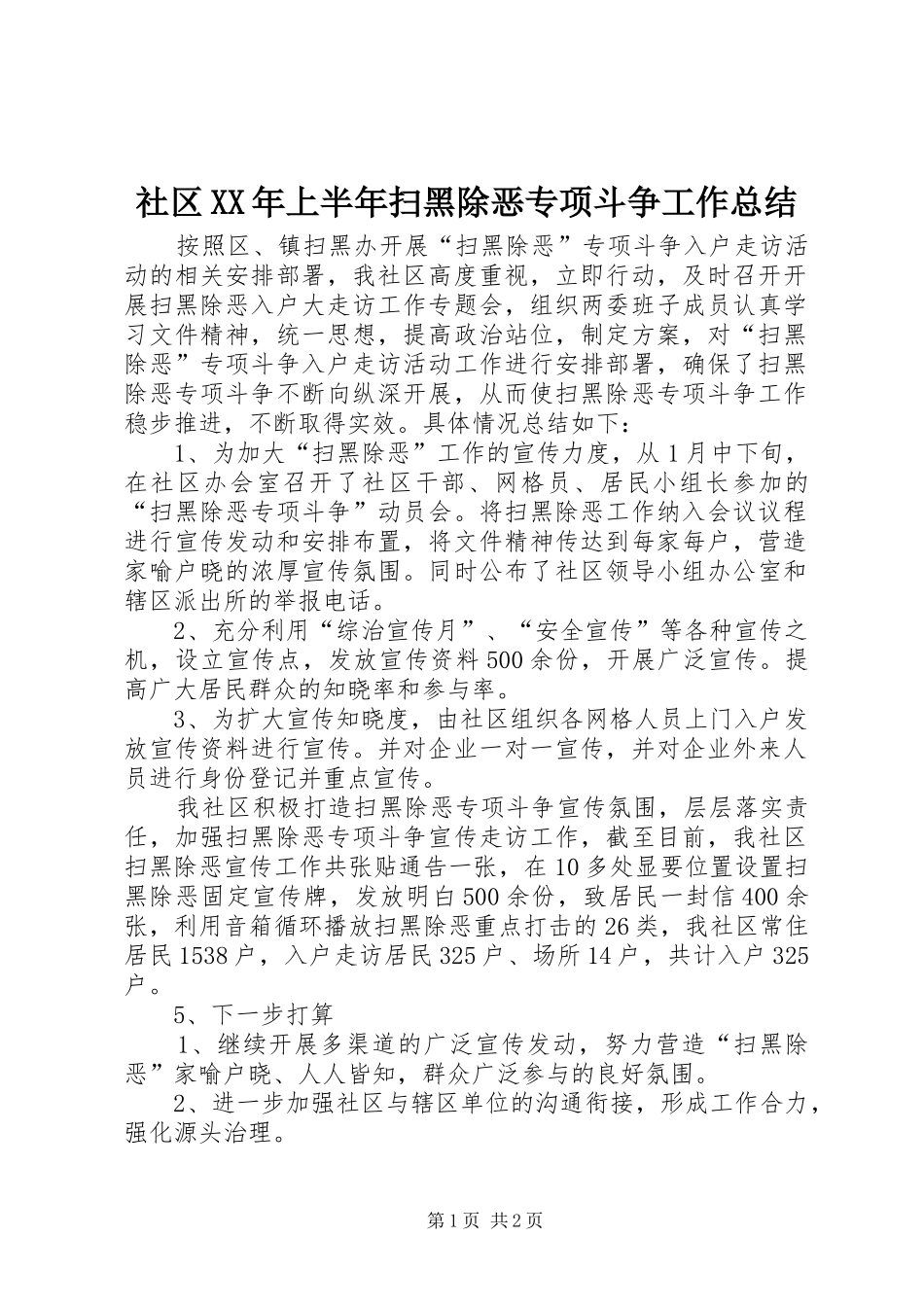 社区XX年上半年扫黑除恶专项斗争工作总结

按照区、镇扫黑办开展“扫黑除恶”专项斗争入户走访活动的相关安排部署，我社区高度重视，立即行动，及时召开开展扫黑除恶入户大走访工作专题会，组织两委班子成员认真学习文件精神，统一思想，提高政治站位，制定方案，对“扫黑除恶”专项斗争入户走访活动工作进行安排部署，确保了扫黑除恶专项斗争不断向纵深开展，从而使扫黑除恶专项斗争工作稳步推进，不断取得实效。具体情况总结如下：

1、为加大“扫黑除恶”工作的宣传力度，从1月中下旬，在社区办会室召开了社区干部、网格员、居民小组长参加的“扫黑除恶专项斗争”动员会。将扫黑除恶工作纳入会议议程进行宣传发动和安排布置，将文件精神传达到每家每户，营造家喻户晓的浓厚宣传氛围。同时公布了社区领导小组办公室和辖区派出所的举报电话。

2、充分利用“综治宣传月”、“安全宣传”等各种宣传之机，设立宣传点，发放宣传资料500余份，开展广泛宣传。提高广大居民群众的知晓率和参与率。

3、为扩大宣传知晓度，由社区组织各网格人员上门入户发放宣传资料进行宣传。并对企业一对一宣传，并对企业外来人员进行身份登记并重点宣传。

我社区积极打造扫黑除恶专项斗争宣传氛围，层层落实责任，加强扫黑除恶专项斗争宣传走访工作，截至目前，我社区扫黑除恶宣传工作共张贴通告一张，在10多处显要位置设置扫黑除恶固定宣传牌，发放明白500余份，致居民一封信400余张，利用音箱循环播放扫黑除恶重点打击的26类，我社区常住居民1538户，入户走访居民325户、场所14户，共计入户325户。

5、下一步打算

1、继续开展多渠道的广泛宣传发动，努力营造“扫黑除恶”家喻户晓、人人皆知，群众广泛参与的良好氛围。

2、进一步加强社区与辖区单位的沟通衔接，形成工作合力，强化源头治理。

第1页 共2页